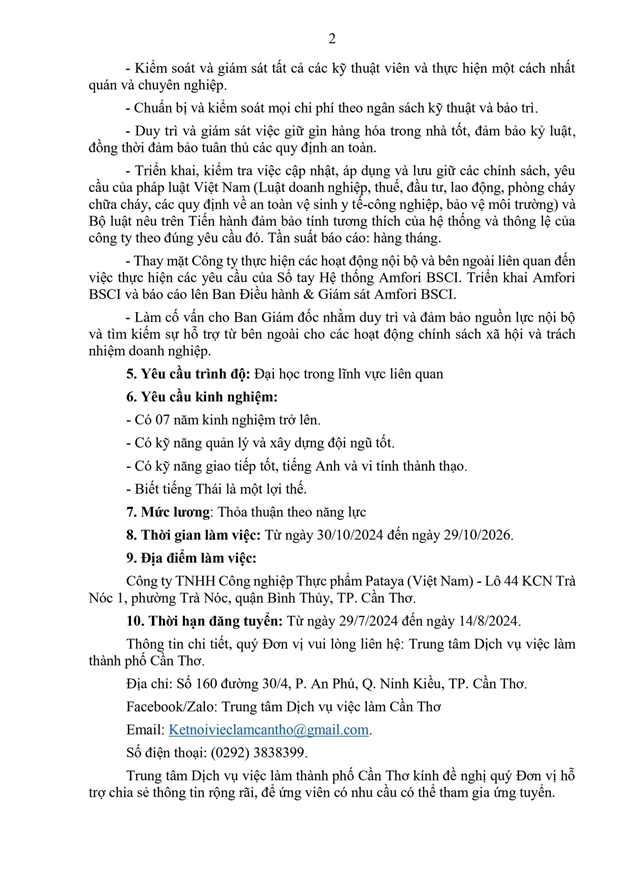 2

- Kiểm soát và giám sát tất cả các kỹ thuật viên và thực hiện một cách nhất quán và chuyên nghiệp.

- Chuẩn bị và kiểm soát mọi chi phí theo ngân sách kỹ thuật và bảo trì.

- Duy trì và giám sát việc giữ gìn hàng hóa trong nhà tốt, đảm bảo kỷ luật, đồng thời đảm bảo tuân thủ các quy định an toàn.

- Triển khai, kiểm tra việc cập nhật, áp dụng và lưu giữ các chính sách, yêu cầu của pháp luật Việt Nam (Luật doanh nghiệp, thuế, đầu tư, lao động, phòng cháy chữa cháy, các quy định về an toàn vệ sinh y tế-công nghiệp, bảo vệ môi trường) và Bộ luật nêu trên Tiến hành đảm bảo tính tương thích của hệ thống và thông lệ của công ty theo đúng yêu cầu đó. Tần suất báo cáo: hàng tháng.

- Thay mặt Công ty thực hiện các hoạt động nội bộ và bên ngoài liên quan đến việc thực hiện các yêu cầu của Sổ tay Hệ thống Amfori BSCI. Triển khai Amfori BSCI và báo cáo lên Ban Điều hành & Giám sát Amfori BSCI.

- Làm cố vấn cho Ban Giám đốc nhằm duy trì và đảm bảo nguồn lực nội bộ và tìm kiếm sự hỗ trợ từ bên ngoài cho các hoạt động chính sách xã hội và trách nhiệm doanh nghiệp.

5. Yêu cầu trình độ: Đại học trong lĩnh vực liên quan

6. Yêu cầu kinh nghiệm:

- Có 07 năm kinh nghiệm trở lên.

- Có kỹ năng quản lý và xây dựng đội ngũ tốt.

- Có kỹ năng giao tiếp tốt, tiếng Anh và vi tính thành thạo.

- Biết tiếng Thái là một lợi thế.

7. Mức lương: Thỏa thuận theo năng lực

8. Thời gian làm việc: Từ ngày 30/10/2024 đến ngày 29/10/2026.

9. Địa điểm làm việc:

Công ty TNHH Công nghiệp Thực phẩm Pataya (Việt Nam) - Lô 44 KCN Trà Nóc 1, phường Trà Nóc, quận Bình Thủy, TP. Cần Thơ.

10. Thời hạn đăng tuyển: Từ ngày 29/7/2024 đến ngày 14/8/2024.

Thông tin chi tiết, quý Đơn vị vui lòng liên hệ: Trung tâm Dịch vụ việc làm thành phố Cần Thơ.

Địa chỉ: Số 160 đường 30/4, P. An Phú, Q. Ninh Kiều, TP. Cần Thơ.

Facebook/Zalo: Trung tâm Dịch vụ việc làm Cần Thơ

Email: Ketnoivieclamcantho@gmail.com.

Số điện thoại: (0292) 3838399.

Trung tâm Dịch vụ việc làm thành phố Cần Thơ kính đề nghị quý Đơn vị hỗ trợ chia sẻ thông tin rộng rãi, để ứng viên có nhu cầu có thể tham gia ứng tuyển.